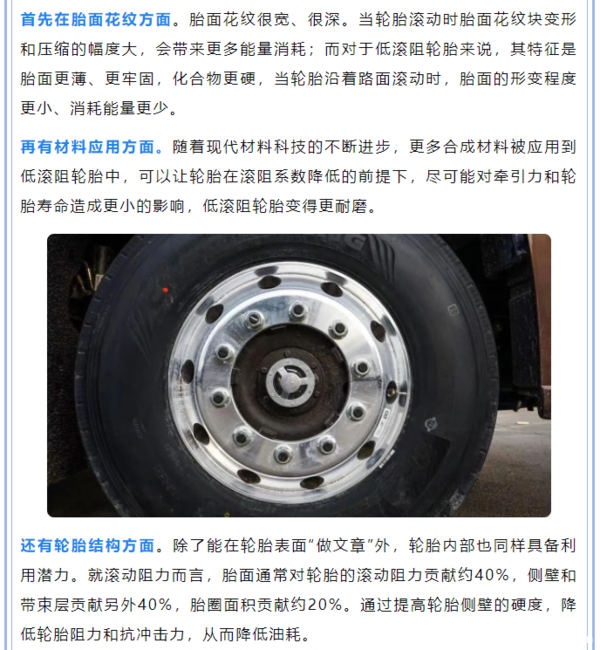 首先在胎面花纹方面。胎面花纹很宽、很深。当轮胎滚动时胎面花纹块变形和压缩的幅度大，会带来更多能量消耗；而对于低滚阻轮胎来说，其特征是胎面更薄、更牢固，化合物更硬，当轮胎沿着路面滚动时，胎面的形变程度更小、消耗能量更少。

再有材料应用方面。随着现代材料科技的不断进步，更多合成材料被应用到低滚阻轮胎中，可以让轮胎在滚阻系数降低的前提下，尽可能对牵引力和轮胎寿命造成更小的影响，低滚阻轮胎变得更耐磨。

还有轮胎结构方面。除了能在轮胎表面“做文章”外，轮胎内部也同样具备利用潜力。就滚动阻力而言，胎面通常对轮胎的滚动阻力贡献约40%，侧壁和带束层贡献另外40%，胎圈面积贡献约20%。通过提高轮胎侧壁的硬度，降低轮胎阻力和抗冲击力，从而降低油耗。